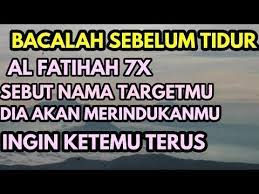 BACALAH SEBELUM TIDUR
AL FATIHAH 7X
SEBUT NAMA TARGETMU
DIA AKAN MERINDUKANMU
INGIN KETEMU TERUS